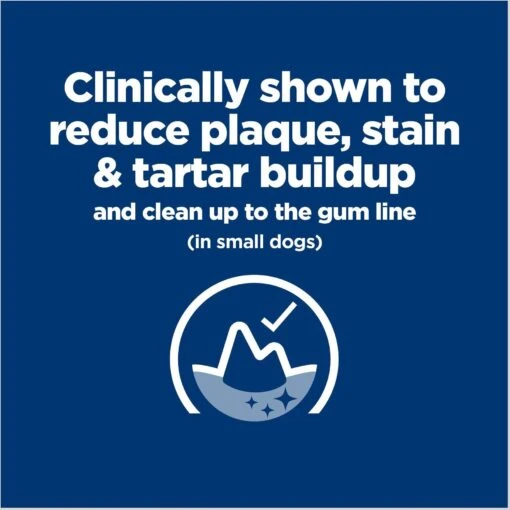 Clinically shown to reduce plaque, stain & tartar buildup

and clean up to the gum line

(in small dogs)